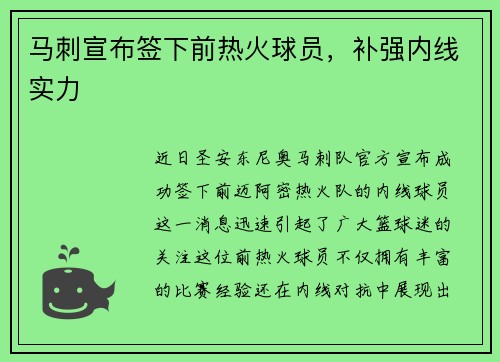 马刺宣布签下前热火球员，补强内线实力

近日圣安东尼奥马刺队官方宣布成功签下前迈阿密热火队的内线球员这一消息迅速引起了广大篮球迷的关注这位前热火球员不仅拥有丰富的比赛经验还在内线对抗中展现出